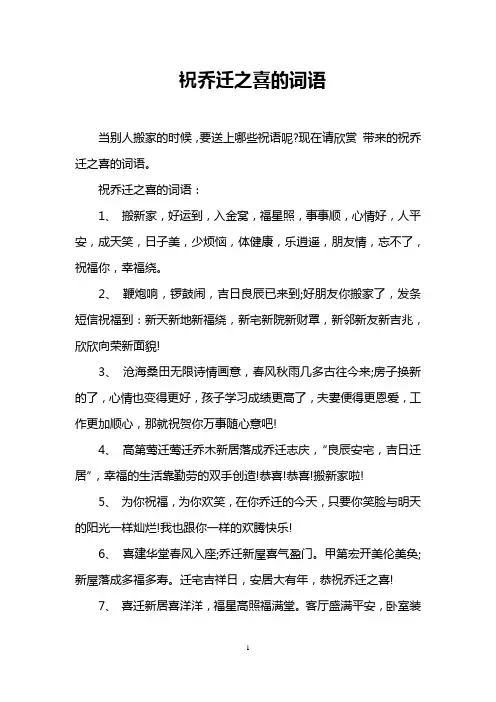 祝乔迁之喜的词语

当别人搬家的时候，要送上哪些祝语呢?现在请欣赏 带来的祝乔迁之喜的词语。

祝乔迁之喜的词语：

1、 搬新家，好运到，入金窝，福星照，事事顺，心情好，人平安，成天笑，日子美，少烦恼，体健康，乐逍遥，朋友情，忘不了，祝福你，幸福绕。

2、 鞭炮响，锣鼓闹，吉日良辰已来到;好朋友你搬家了，发条短信祝福到：新天新地新福绕，新宅新院新财罩，新邻新友新吉兆，欣欣向荣新面貌!

3、 沧海桑田无限诗情画意，春风秋雨几多古往今来;房子换新的了，心情也变得更好，孩子学习成绩更高了，夫妻便得更恩爱，工作更加顺心，那就祝贺你万事随心意吧!

4、 高第莺迁莺迁乔木新居落成乔迁志庆，“良辰安宅，吉日迁居”，幸福的生活靠勤劳的双手创造!恭喜!恭喜!搬新家啦!

5、 为你祝福，为你欢笑，在你乔迁的今天，只要你笑脸与明天的阳光一样灿烂!我也跟你一样的欢腾快乐!

6、 喜建华堂春风入座;乔迁新屋喜气盈门。甲第宏开美伦美奂;新屋落成多福多寿。迁宅吉祥日，安居大有年，恭祝乔迁之喜!

7、 喜迁新居喜洋洋，福星高照福满堂。客厅盛满平安，卧室装

1